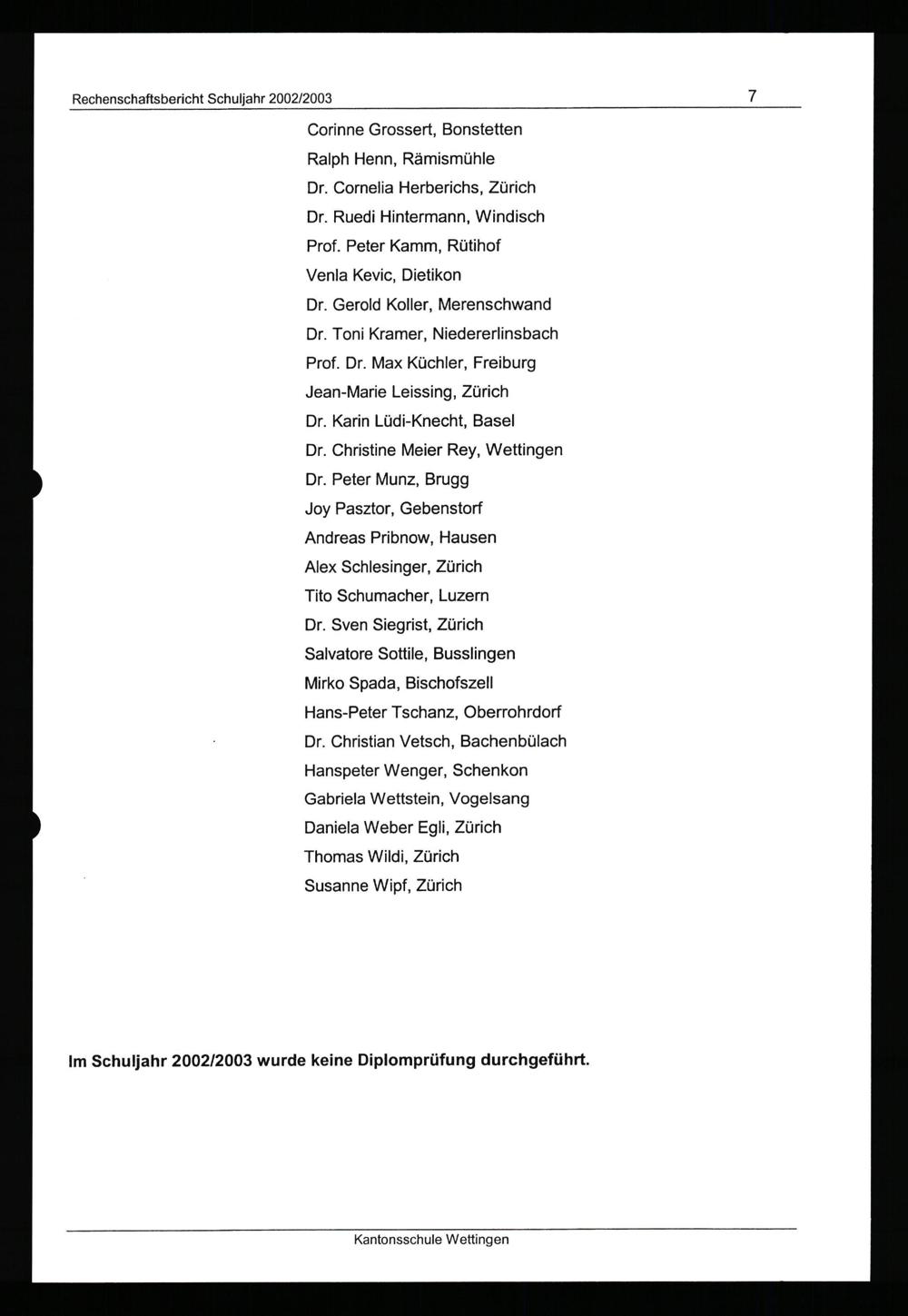 Rechenschaftsbericht Schuljahr 2002/2003 7

Corinne Grossert, Bonstetten
Ralph Henn, Rämismühle
Dr. Cornelia Herberichs, Zürich
Dr. Ruedi Hintermann, Windisch
Prof. Peter Kamm, Rütihof
Venla Kevic, Dietikon
Dr. Gerold Koller, Merenschwand
Dr. Toni Kramer, Niedererlinsbach
Prof. Dr. Max Küchler, Freiburg
Jean-Marie Leissing, Zürich
Dr. Karin Lüdi-Knecht, Basel
Dr. Christine Meier Rey, Wettingen
Dr. Peter Munz, Brugg
Joy Pasztor, Gebenstorf
Andreas Pribnow, Hausen
Alex Schlesinger, Zürich
Tito Schumacher, Luzern
Dr. Sven Siegrist, Zürich
Salvatore Sottile, Busslingen
Mirko Spada, Bischofszell
Hans-Peter Tschanz, Oberrohrdorf
Dr. Christian Vetsch, Bachenbülach
Hanspeter Wenger, Schenkon
Gabriela Wettstein, Vogelsang
Daniela Weber Egli, Zürich
Thomas Wildi, Zürich
Susanne Wipf, Zürich

Im Schuljahr 2002/2003 wurde keine Diplomprüfung durchgeführt.

Kantonsschule Wettingen